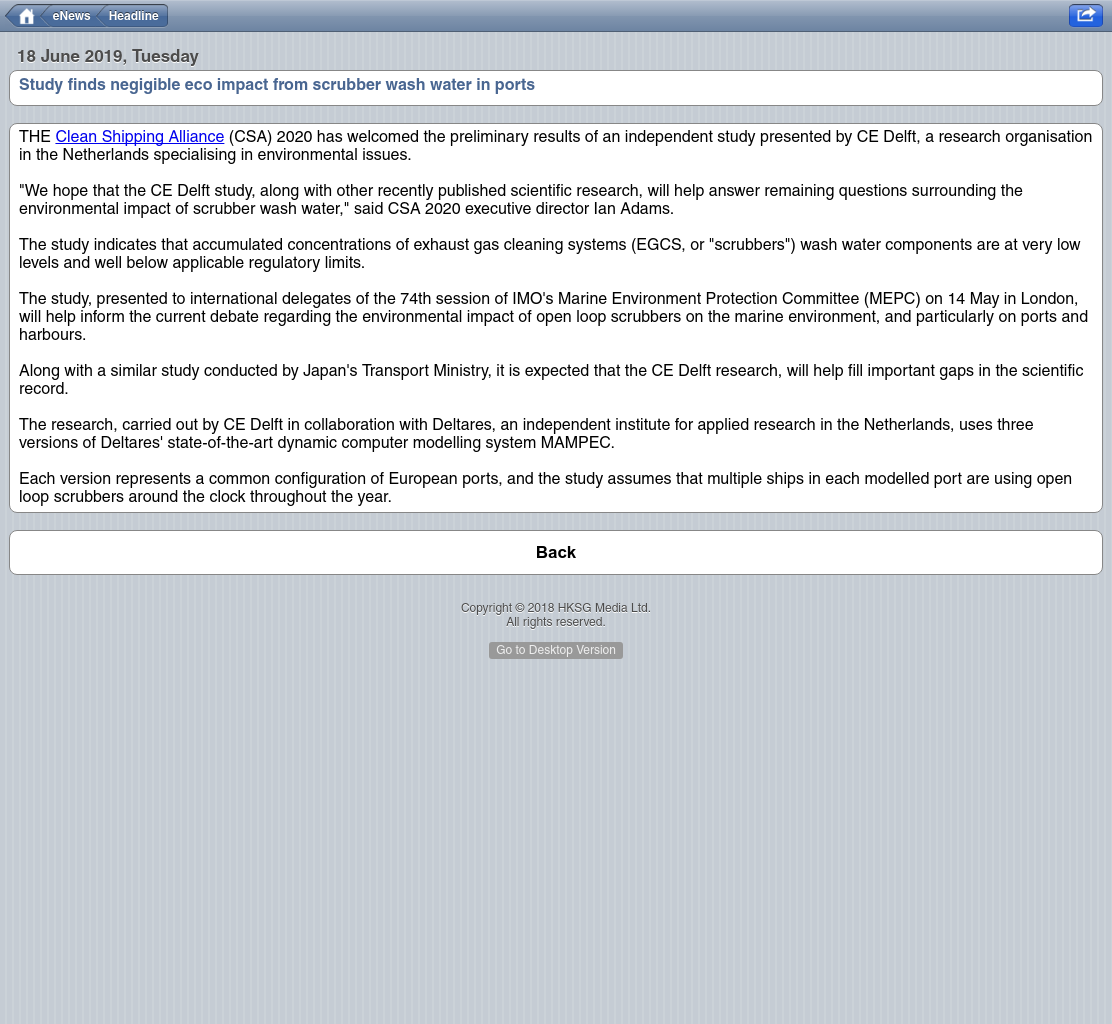 eNews Headline

18 June 2019, Tuesday

Study finds negigible eco impact from scrubber wash water in ports

THE Clean Shipping Alliance (CSA) 2020 has welcomed the preliminary results of an independent study presented by CE Delft, a research organisation in the Netherlands specialising in environmental issues.

"We hope that the CE Delft study, along with other recently published scientific research, will help answer remaining questions surrounding the environmental impact of scrubber wash water," said CSA 2020 executive director Ian Adams.

The study indicates that accumulated concentrations of exhaust gas cleaning systems (EGCS, or "scrubbers") wash water components are at very low levels and well below applicable regulatory limits.

The study, presented to international delegates of the 74th session of IMO's Marine Environment Protection Committee (MEPC) on 14 May in London, will help inform the current debate regarding the environmental impact of open loop scrubbers on the marine environment, and particularly on ports and harbours.

Along with a similar study conducted by Japan's Transport Ministry, it is expected that the CE Delft research, will help fill important gaps in the scientific record.

The research, carried out by CE Delft in collaboration with Deltares, an independent institute for applied research in the Netherlands, uses three versions of Deltares' state-of-the-art dynamic computer modelling system MAMPEC.

Each version represents a common configuration of European ports, and the study assumes that multiple ships in each modelled port are using open loop scrubbers around the clock throughout the year.

Back

Copyright © 2018 HKSG Media Ltd.
All rights reserved.

Go to Desktop Version